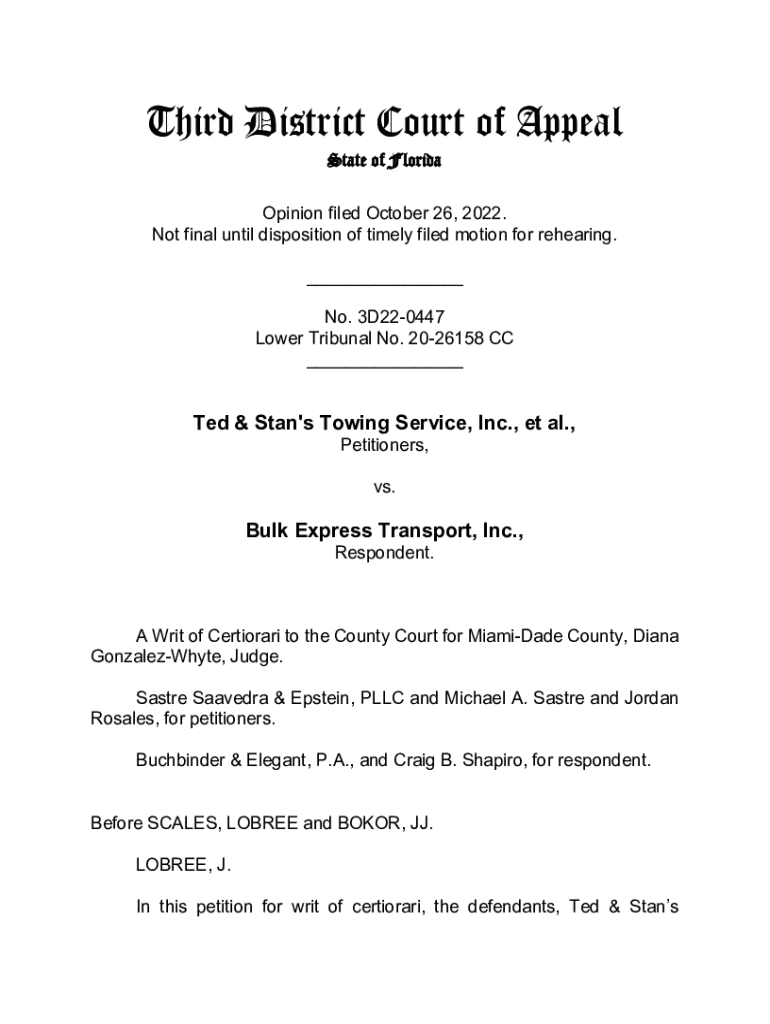 Third District Court of Appeal
State of Florida

Opinion filed October 26, 2022.
Not final until disposition of timely filed motion for rehearing.

________________

No. 3D22-0447
Lower Tribunal No. 20-26158 CC
________________

Ted & Stan's Towing Service, Inc., et al.,
Petitioners,

vs.

Bulk Express Transport, Inc.,
Respondent.

A Writ of Certiorari to the County Court for Miami-Dade County, Diana Gonzalez-Whyte, Judge.

Sastre Saavedra & Epstein, PLLC and Michael A. Sastre and Jordan Rosales, for petitioners.

Buchbinder & Elegant, P.A., and Craig B. Shapiro, for respondent.

Before SCALES, LOBREE and BOKOR, JJ.

LOBREE, J.

In this petition for writ of certiorari, the defendants, Ted & Stan's